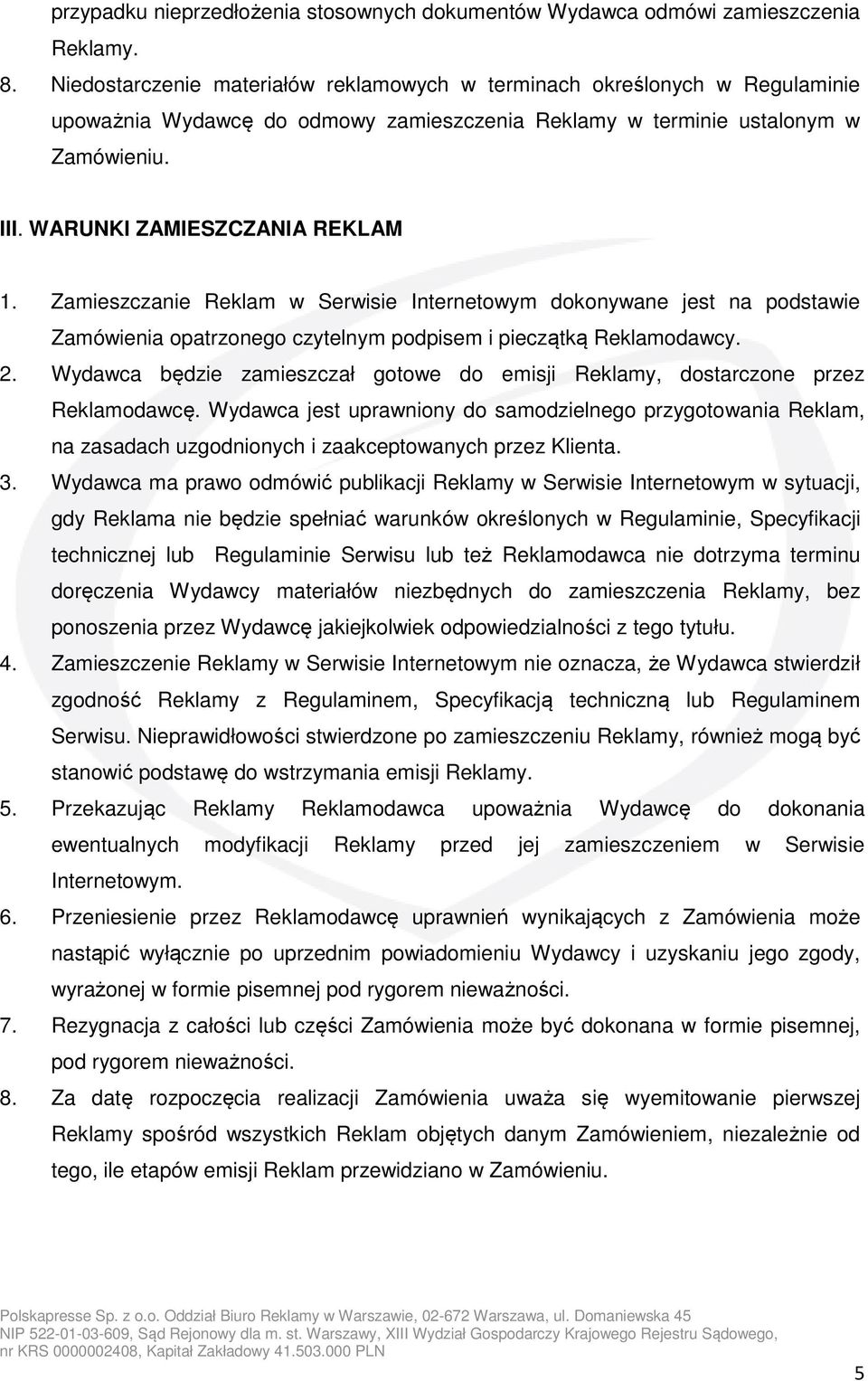 przypadku nieprzedłożenia stosownych dokumentów Wydawca odmówi zamieszczenia Reklamy.

8. Niedostarczenie materiałów reklamowych w terminach określonych w Regulaminie upoważnia Wydawcę do odmowy zamieszczenia Reklamy w terminie ustalonym w Zamówieniu.

III. WARUNKI ZAMIESZCZANIA REKLAM

1. Zamieszczanie Reklam w Serwisie Internetowym dokonywane jest na podstawie Zamówienia opatrzonego czytelnym podpisem i pieczątką Reklamodawcy.
2. Wydawca będzie zamieszczał gotowe do emisji Reklamy, dostarczone przez Reklamodawcę. Wydawca jest uprawniony do samodzielnego przygotowania Reklam, na zasadach uzgodnionych i zaakceptowanych przez Klienta.
3. Wydawca ma prawo odmówić publikacji Reklamy w Serwisie Internetowym w sytuacji, gdy Reklama nie będzie spełniać warunków określonych w Regulaminie, Specyfikacji technicznej lub Regulaminie Serwisu lub też Reklamodawca nie dotrzyma terminu doręczenia Wydawcy materiałów niezbędnych do zamieszczenia Reklamy, bez ponoszenia przez Wydawcę jakiejkolwiek odpowiedzialności z tego tytułu.
4. Zamieszczenie Reklamy w Serwisie Internetowym nie oznacza, że Wydawca stwierdził zgodność Reklamy z Regulaminem, Specyfikacją techniczną lub Regulaminem Serwisu. Nieprawidłowości stwierdzone po zamieszczeniu Reklamy, również mogą być stanowić podstawę do wstrzymania emisji Reklamy.
5. Przekazując Reklamy Reklamodawca upoważnia Wydawcę do dokonania ewentualnych modyfikacji Reklamy przed jej zamieszczeniem w Serwisie Internetowym.
6. Przeniesienie przez Reklamodawcę uprawnień wynikających z Zamówienia może nastąpić wyłącznie po uprzednim powiadomieniu Wydawcy i uzyskaniu jego zgody, wyrażonej w formie pisemnej pod rygorem nieważności.
7. Rezygnacja z całości lub części Zamówienia może być dokonana w formie pisemnej, pod rygorem nieważności.
8. Za datę rozpoczęcia realizacji Zamówienia uważa się wyemitowanie pierwszej Reklamy spośród wszystkich Reklam objętych danym Zamówieniem, niezależnie od tego, ile etapów emisji Reklam przewidziano w Zamówieniu.

Polskapresse Sp. z o.o. Oddział Biuro Reklamy w Warszawie, 02-672 Warszawa, ul. Domaniewska 45
NIP 522-01-03-609, Sąd Rejonowy dla m. st. Warszawy, XIII Wydział Gospodarczy Krajowego Rejestru Sądowego, nr KRS 0000002408, Kapitał Zakładowy 41.503.000 PLN

5